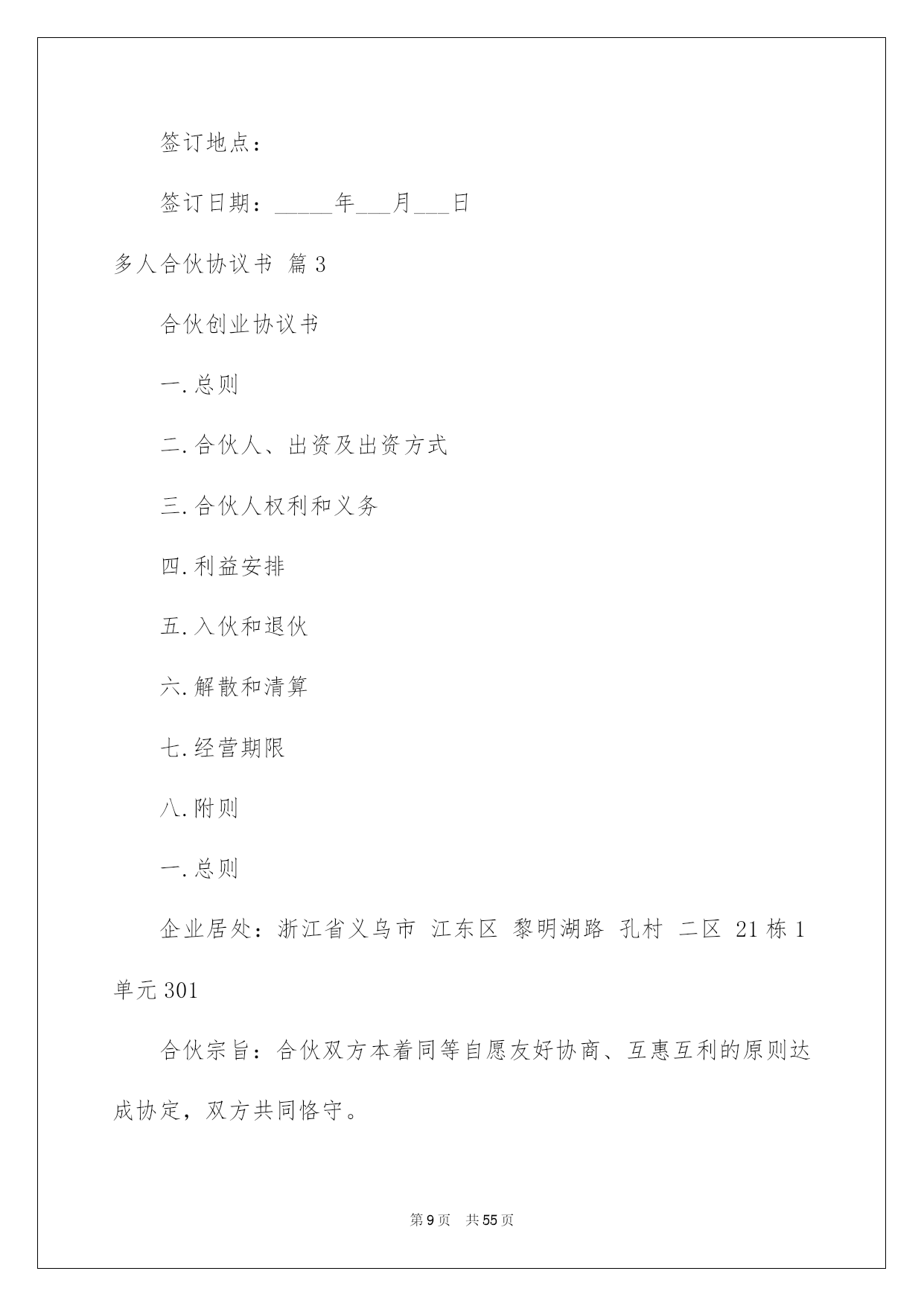 签订地点：

签订日期：_____年___月___日

多人合伙协议书 篇3

合伙创业协议书

一.总则

二.合伙人、出资及出资方式

三.合伙人权利和义务

四.利益安排

五.入伙和退伙

六.解散和清算

七.经营期限

八.附则

一.总则

企业居处：浙江省义乌市 江东区 黎明湖路 孔村 二区 21栋1单元301

合伙宗旨：合伙双方本着同等自愿友好协商、互惠互利的原则达成协定，双方共同恪守。

第9页 共55页